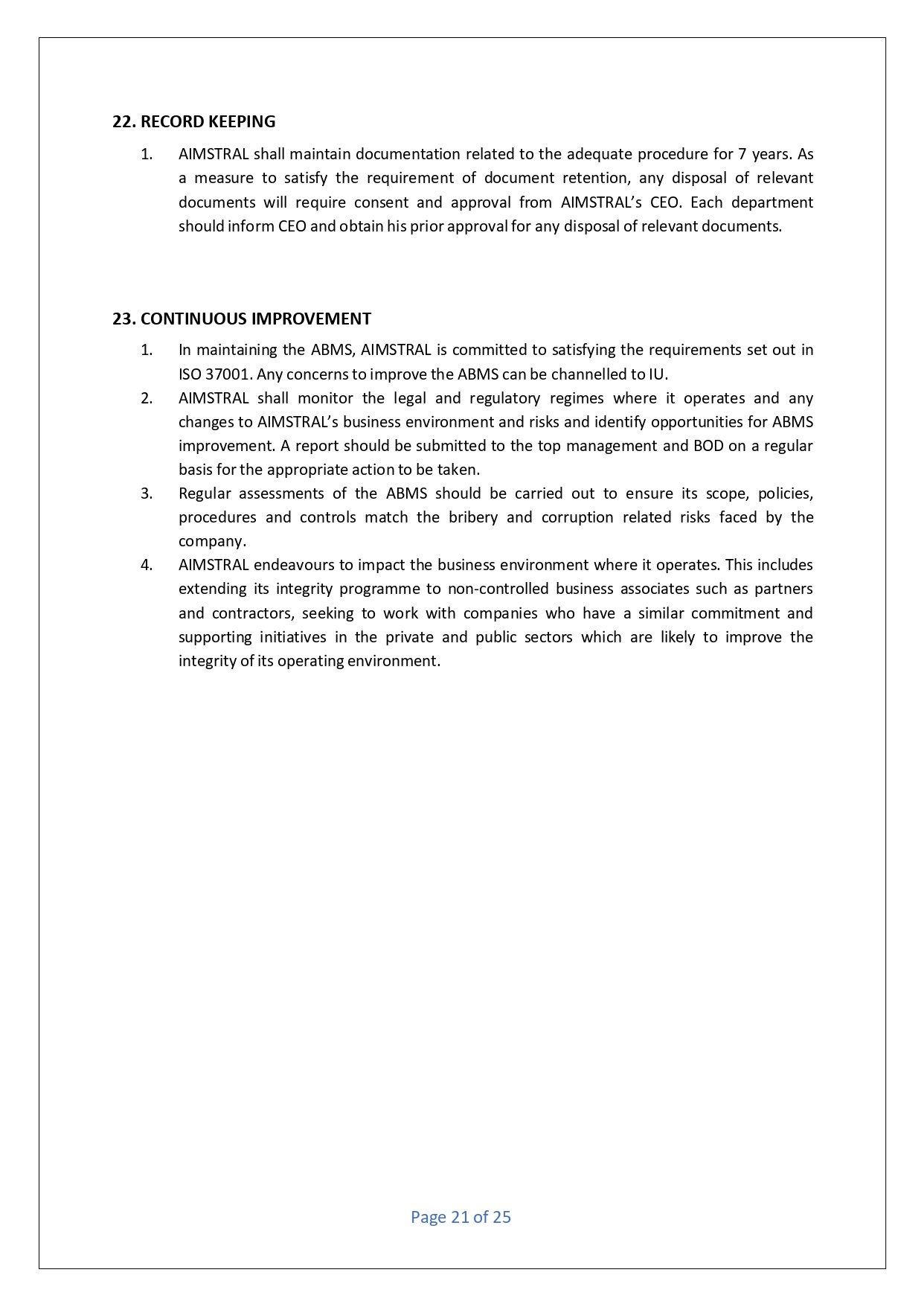 22. RECORD KEEPING

1. AIMSTRAL shall maintain documentation related to the adequate procedure for 7 years. As a measure to satisfy the requirement of document retention, any disposal of relevant documents will require consent and approval from AIMSTRAL's CEO. Each department should inform CEO and obtain his prior approval for any disposal of relevant documents.

23. CONTINUOUS IMPROVEMENT

1. In maintaining the ABMS, AIMSTRAL is committed to satisfying the requirements set out in ISO 37001. Any concerns to improve the ABMS can be channelled to IU.
2. AIMSTRAL shall monitor the legal and regulatory regimes where it operates and any changes to AIMSTRAL's business environment and risks and identify opportunities for ABMS improvement. A report should be submitted to the top management and BOD on a regular basis for the appropriate action to be taken.
3. Regular assessments of the ABMS should be carried out to ensure its scope, policies, procedures and controls match the bribery and corruption related risks faced by the company.
4. AIMSTRAL endeavours to impact the business environment where it operates. This includes extending its integrity programme to non-controlled business associates such as partners and contractors, seeking to work with companies who have a similar commitment and supporting initiatives in the private and public sectors which are likely to improve the integrity of its operating environment.

Page 21 of 25